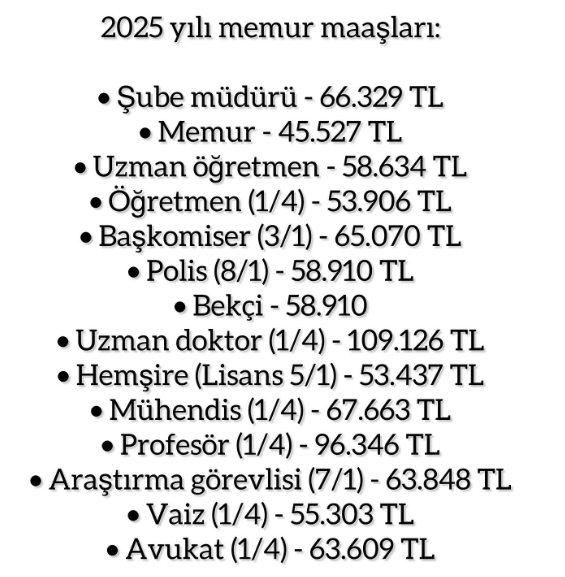 2025 yılı memur maaşları:

• Şube müdürü - 66.329 TL
• Memur - 45.527 TL
• Uzman öğretmen - 58.634 TL
• Öğretmen (1/4) - 53.906 TL
• Başkomiser (3/1) - 65.070 TL
• Polis (8/1) - 58.910 TL
• Bekçi - 58.910
• Uzman doktor (1/4) - 109.126 TL
• Hemşire (Lisans 5/1) - 53.437 TL
• Mühendis (1/4) - 67.663 TL
• Profesör (1/4) - 96.346 TL
• Araştırma görevlisi (7/1) - 63.848 TL
• Vaiz (1/4) - 55.303 TL
• Avukat (1/4) - 63.609 TL